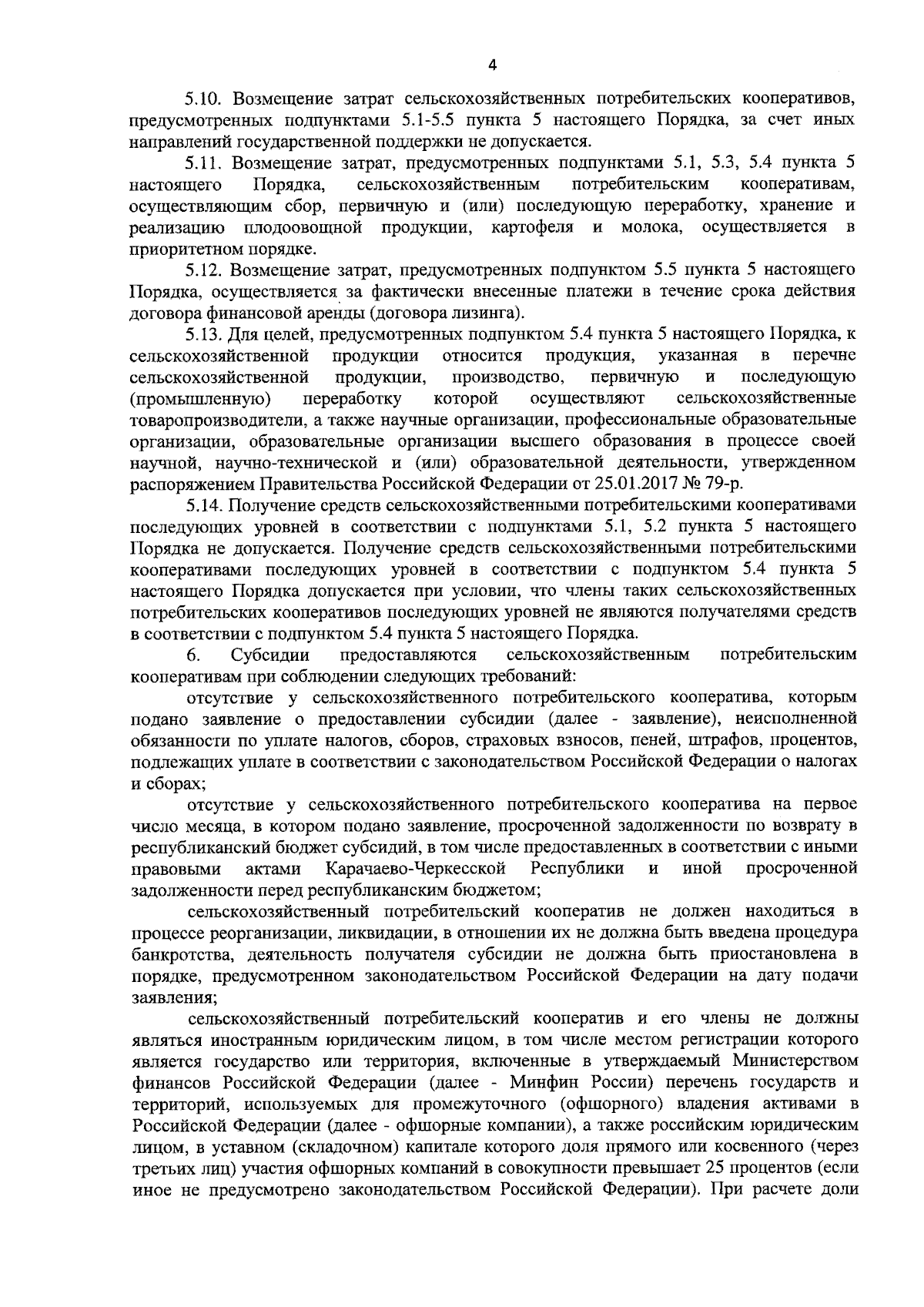 4

5.10. Возмещение затрат сельскохозяйственных потребительских кооперативов, предусмотренных подпунктами 5.1-5.5 пункта 5 настоящего Порядка, за счет иных направлений государственной поддержки не допускается.

5.11. Возмещение затрат, предусмотренных подпунктами 5.1, 5.3, 5.4 пункта 5 настоящего Порядка, сельскохозяйственным потребительским кооперативам, осуществляющим сбор, первичную и (или) последующую переработку, хранение и реализацию плодоовощной продукции, картофеля и молока, осуществляется в приоритетном порядке.

5.12. Возмещение затрат, предусмотренных подпунктом 5.5 пункта 5 настоящего Порядка, осуществляется за фактически внесенные платежи в течение срока действия договора финансовой аренды (договора лизинга).

5.13. Для целей, предусмотренных подпунктом 5.4 пункта 5 настоящего Порядка, к сельскохозяйственной продукции относится продукция, указанная в перечне сельскохозяйственной продукции, производство, первичную и последующую (промышленную) переработку которой осуществляют сельскохозяйственные товаропроизводители, а также научные организации, профессиональные образовательные организации, образовательные организации высшего образования в процессе своей научной, научно-технической и (или) образовательной деятельности, утвержденном распоряжением Правительства Российской Федерации от 25.01.2017 № 79-р.

5.14. Получение средств сельскохозяйственными потребительскими кооперативами последующих уровней в соответствии с подпунктами 5.1, 5.2 пункта 5 настоящего Порядка не допускается. Получение средств сельскохозяйственными потребительскими кооперативами последующих уровней в соответствии с подпунктом 5.4 пункта 5 настоящего Порядка допускается при условии, что члены таких сельскохозяйственных потребительских кооперативов последующих уровней не являются получателями средств в соответствии с подпунктом 5.4 пункта 5 настоящего Порядка.

6. Субсидии предоставляются сельскохозяйственным потребительским кооперативам при соблюдении следующих требований:

отсутствие у сельскохозяйственного потребительского кооператива, которым подано заявление о предоставлении субсидии (далее - заявление), неисполненной обязанности по уплате налогов, сборов, страховых взносов, пеней, штрафов, процентов, подлежащих уплате в соответствии с законодательством Российской Федерации о налогах и сборах;

отсутствие у сельскохозяйственного потребительского кооператива на первое число месяца, в котором подано заявление, просроченной задолженности по возврату в республиканский бюджет субсидий, в том числе предоставленных в соответствии с иными правовыми актами Карачаево-Черкесской Республики и иной просроченной задолженности перед республиканским бюджетом;

сельскохозяйственный потребительский кооператив не должен находиться в процессе реорганизации, ликвидации, в отношении их не должна быть введена процедура банкротства, деятельность получателя субсидии не должна быть приостановлена в порядке, предусмотренном законодательством Российской Федерации на дату подачи заявления;

сельскохозяйственный потребительский кооператив и его члены не должны являться иностранным юридическим лицом, в том числе местом регистрации которого является государство или территория, включенные в утверждаемый Министерством финансов Российской Федерации (далее - Минфин России) перечень государств и территорий, используемых для промежуточного (офшорного) владения активами в Российской Федерации (далее - офшорные компании), а также российским юридическим лицом, в уставном (складочном) капитале которого доля прямого или косвенного (через третьих лиц) участия офшорных компаний в совокупности превышает 25 процентов (если иное не предусмотрено законодательством Российской Федерации). При расчете доли